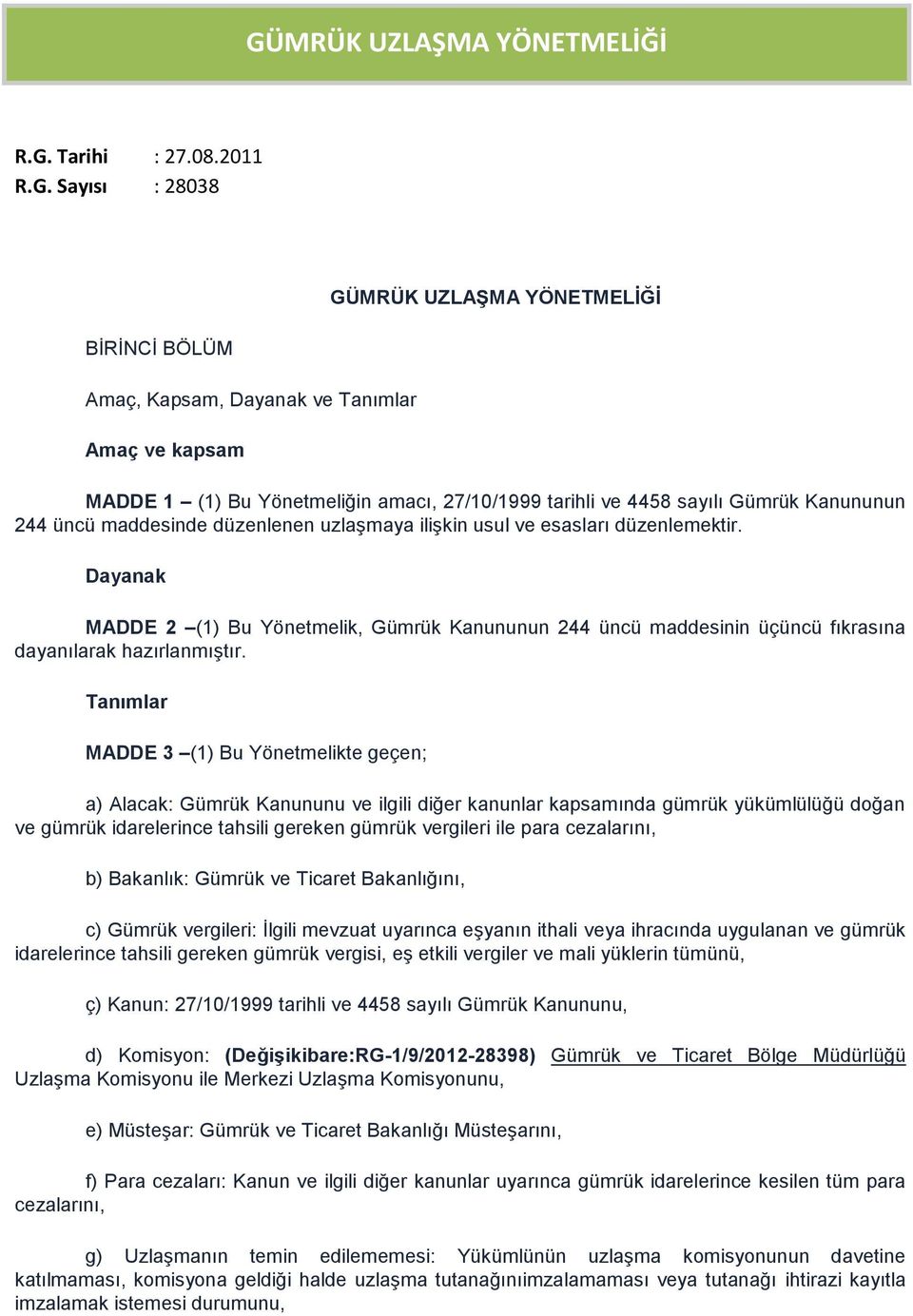 GÜMRÜK UZLAŞMA YÖNETMELİĞİ

R.G. Tarihi : 27.08.2011
R.G. Sayısı : 28038

GÜMRÜK UZLAŞMA YÖNETMELİĞİ

BİRİNCİ BÖLÜM

Amaç, Kapsam, Dayanak ve Tanımlar

Amaç ve kapsam

MADDE 1 – (1) Bu Yönetmeliğin amacı, 27/10/1999 tarihli ve 4458 sayılı Gümrük Kanununun 244 üncü maddesinde düzenlenen uzlaşmaya ilişkin usul ve esasları düzenlemektir.

Dayanak

MADDE 2 –(1) Bu Yönetmelik, Gümrük Kanununun 244 üncü maddesinin üçüncü fıkrasına dayanılarak hazırlanmıştır.

Tanımlar

MADDE 3 –(1) Bu Yönetmelikte geçen;

a) Alacak: Gümrük Kanununu ve ilgili diğer kanunlar kapsamında gümrük yükümlülüğü doğan ve gümrük idarelerince tahsili gereken gümrük vergileri ile para cezalarını,

b) Bakanlık: Gümrük ve Ticaret Bakanlığını,

c) Gümrük vergileri: İlgili mevzuat uyarınca eşyanın ithali veya ihracında uygulanan ve gümrük idarelerince tahsili gereken gümrük vergisi, eş etkili vergiler ve mali yüklerin tümünü,

ç) Kanun: 27/10/1999 tarihli ve 4458 sayılı Gümrük Kanununu,

d) Komisyon: (Değişikibare:RG-1/9/2012-28398) Gümrük ve Ticaret Bölge Müdürlüğü Uzlaşma Komisyonu ile Merkezi Uzlaşma Komisyonunu,

e) Müsteşar: Gümrük ve Ticaret Bakanlığı Müsteşarını,

f) Para cezaları: Kanun ve ilgili diğer kanunlar uyarınca gümrük idarelerince kesilen tüm para cezalarını,

g) Uzlaşmanın temin edilememesi: Yükümlünün uzlaşma komisyonunun davetine katılmaması, komisyona geldiği halde uzlaşma tutanağınıimzalamaması veya tutanağı ihtirazi kayıtla imzalamak istemesi durumunu,